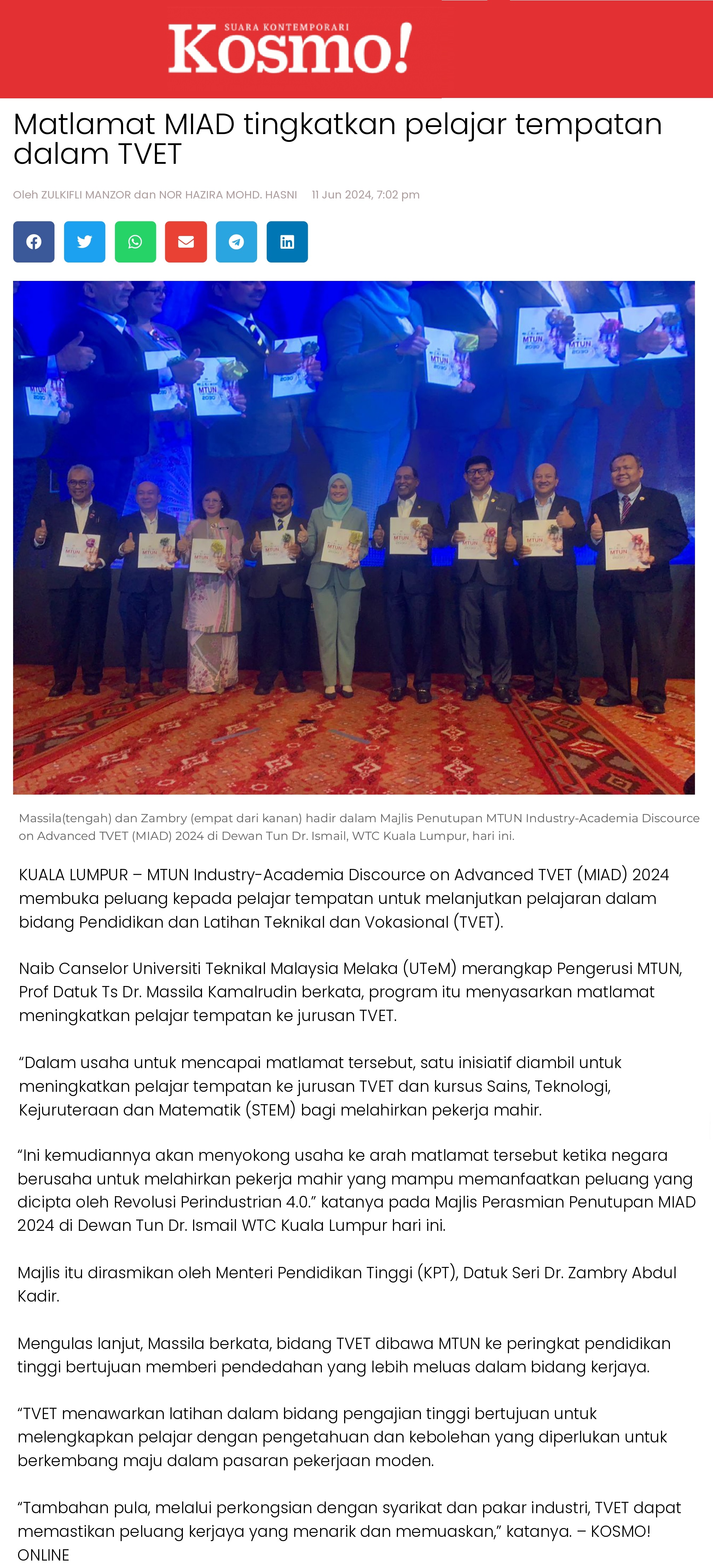 SUARA KONTEMPORARI
Kosmo!

Matlamat MIAD tingkatkan pelajar tempatan dalam TVET

Oleh ZULKIFLI MANZOR dan NOR HAZIRA MOHD. HASNI 11 Jun 2024, 7:02 pm

MTUN 2030

Massila(tengah) dan Zambry (empat dari kanan) hadir dalam Majlis Penutupan MTUN Industry-Academia Discource on Advanced TVET (MIAD) 2024 di Dewan Tun Dr. Ismail, WTC Kuala Lumpur, hari ini.

KUALA LUMPUR – MTUN Industry-Academia Discource on Advanced TVET (MIAD) 2024 membuka peluang kepada pelajar tempatan untuk melanjutkan pelajaran dalam bidang Pendidikan dan Latihan Teknikal dan Vokasional (TVET).

Naib Canselor Universiti Teknikal Malaysia Melaka (UTeM) merangkap Pengerusi MTUN, Prof Datuk Ts Dr. Massila Kamalrudin berkata, program itu menyasarkan matlamat meningkatkan pelajar tempatan ke jurusan TVET.

“Dalam usaha untuk mencapai matlamat tersebut, satu inisiatif diambil untuk meningkatkan pelajar tempatan ke jurusan TVET dan kursus Sains, Teknologi, Kejuruteraan dan Matematik (STEM) bagi melahirkan pekerja mahir.

“Ini kemudiannya akan menyokong usaha ke arah matlamat tersebut ketika negara berusaha untuk melahirkan pekerja mahir yang mampu memanfaatkan peluang yang dicipta oleh Revolusi Perindustrian 4.0.” katanya pada Majlis Perasmian Penutupan MIAD 2024 di Dewan Tun Dr. Ismail WTC Kuala Lumpur hari ini.

Majlis itu dirasmikan oleh Menteri Pendidikan Tinggi (KPT), Datuk Seri Dr. Zambry Abdul Kadir.

Mengulas lanjut, Massila berkata, bidang TVET dibawa MTUN ke peringkat pendidikan tinggi bertujuan memberi pendedahan yang lebih meluas dalam bidang kerjaya.

“TVET menawarkan latihan dalam bidang pengajian tinggi bertujuan untuk melengkapkan pelajar dengan pengetahuan dan kebolehan yang diperlukan untuk berkembang maju dalam pasaran pekerjaan moden.

“Tambahan pula, melalui perkongsian dengan syarikat dan pakar industri, TVET dapat memastikan peluang kerjaya yang menarik dan memuaskan,” katanya. – KOSMO! ONLINE